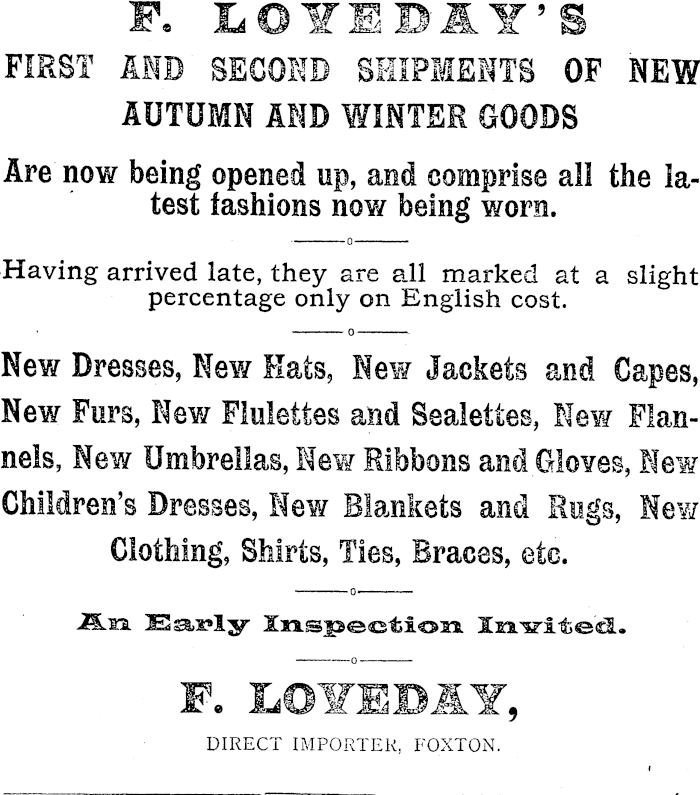 F. LOVEDAY'S

FIRST AND SECOND SHIPMENTS OF NEW AUTUMN AND WINTER GOODS

Are now being opened up, and comprise all the latest fashions now being worn.

Having arrived late, they are all marked at a slight percentage only on English cost.

New Dresses, New Hats, New Jackets and Capes, New Furs, New Flulettes and Sealettes, New Flannels, New Umbrellas, New Ribbons and Gloves, New Children's Dresses, New Blankets and Rugs, New Clothing, Shirts, Ties, Braces, etc.

An Early Inspection Invited.

F. LOVEDAY,

DIRECT IMPORTER, FOXTON.